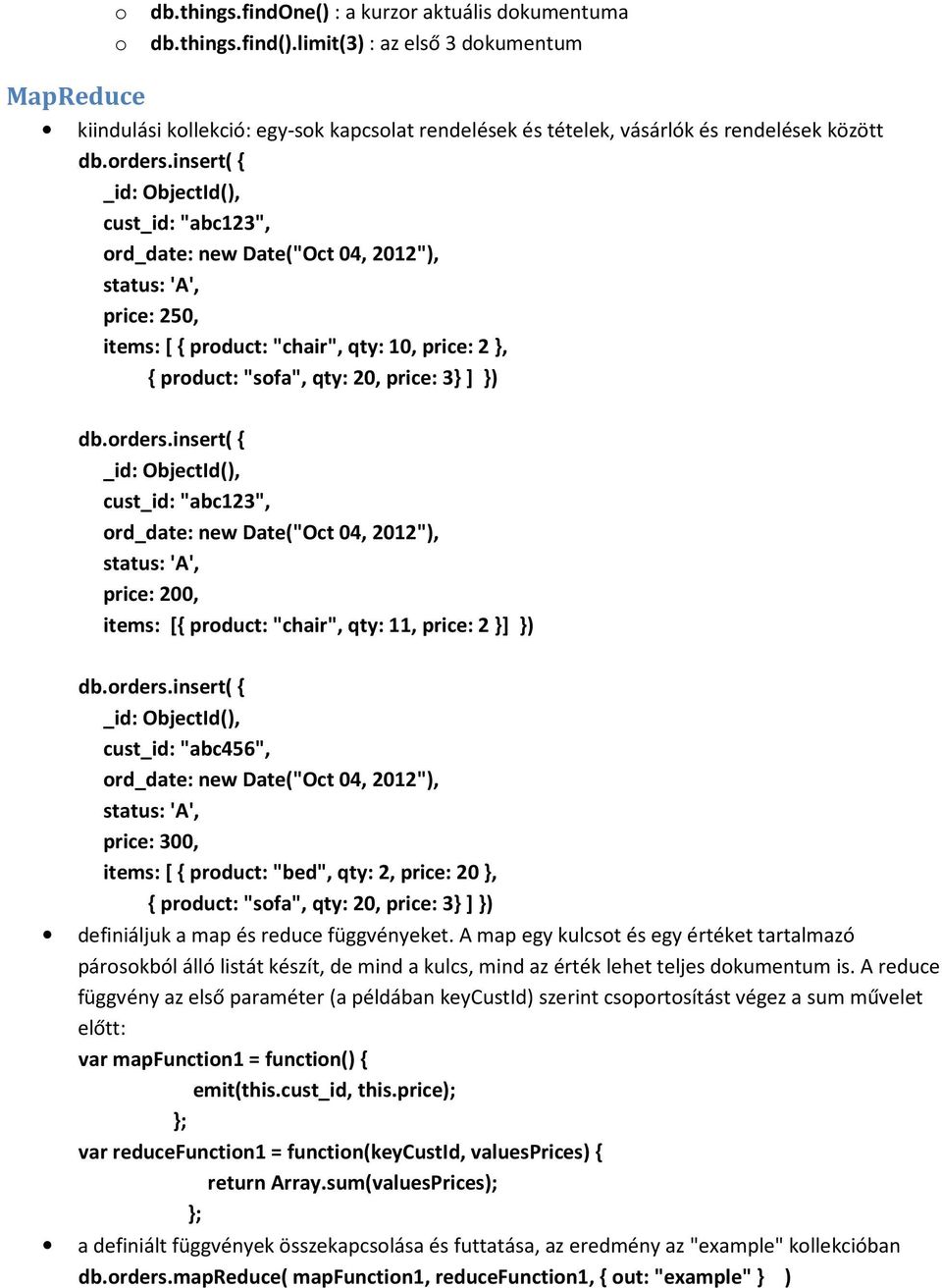 o db.things.findOne() : a kurzor aktuális dokumentuma
o db.things.find().limit(3) : az első 3 dokumentum

MapReduce

• kiindulási kollekció: egy-sok kapcsolat rendelések és tételek, vásárlók és rendelések között
db.orders.insert( {
_id: ObjectId(),
cust_id: "abc123",
ord_date: new Date("Oct 04, 2012"),
status: 'A',
price: 250,
items: [ { product: "chair", qty: 10, price: 2 },
{ product: "sofa", qty: 20, price: 3} ] })

db.orders.insert( {
_id: ObjectId(),
cust_id: "abc123",
ord_date: new Date("Oct 04, 2012"),
status: 'A',
price: 200,
items: [{ product: "chair", qty: 11, price: 2 }] })

db.orders.insert( {
_id: ObjectId(),
cust_id: "abc456",
ord_date: new Date("Oct 04, 2012"),
status: 'A',
price: 300,
items: [ { product: "bed", qty: 2, price: 20 },
{ product: "sofa", qty: 20, price: 3} ] })

• definiáljuk a map és reduce függvényeket. A map egy kulcsot és egy értéket tartalmazó párosokból álló listát készít, de mind a kulcs, mind az érték lehet teljes dokumentum is. A reduce függvény az első paraméter (a példában keyCustId) szerint csoportosítást végez a sum művelet előtt:
var mapFunction1 = function() {
emit(this.cust_id, this.price);
};
var reduceFunction1 = function(keyCustId, valuesPrices) {
return Array.sum(valuesPrices);
};

• a definiált függvények összekapcsolása és futtatása, az eredmény az "example" kollekcióban
db.orders.mapReduce( mapFunction1, reduceFunction1, { out: "example" } )